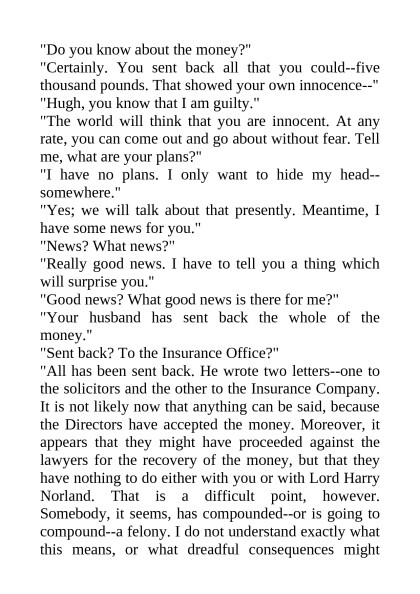 "Do you know about the money?"
"Certainly. You sent back all that you could--five thousand pounds. That showed your own innocence--"
"Hugh, you know that I am guilty."
"The world will think that you are innocent. At any rate, you can come out and go about without fear. Tell me, what are your plans?"
"I have no plans. I only want to hide my head--somewhere."
"Yes; we will talk about that presently. Meantime, I have some news for you."
"News? What news?"
"Really good news. I have to tell you a thing which will surprise you."
"Good news? What good news is there for me?"
"Your husband has sent back the whole of the money."
"Sent back? To the Insurance Office?"
"All has been sent back. He wrote two letters--one to the solicitors and the other to the Insurance Company. It is not likely now that anything can be said, because the Directors have accepted the money. Moreover, it appears that they might have proceeded against the lawyers for the recovery of the money, but that they have nothing to do either with you or with Lord Harry Norland. That is a difficult point, however. Somebody, it seems, has compounded--or is going to compound--a felony. I do not understand exactly what this means, or what dreadful consequences might